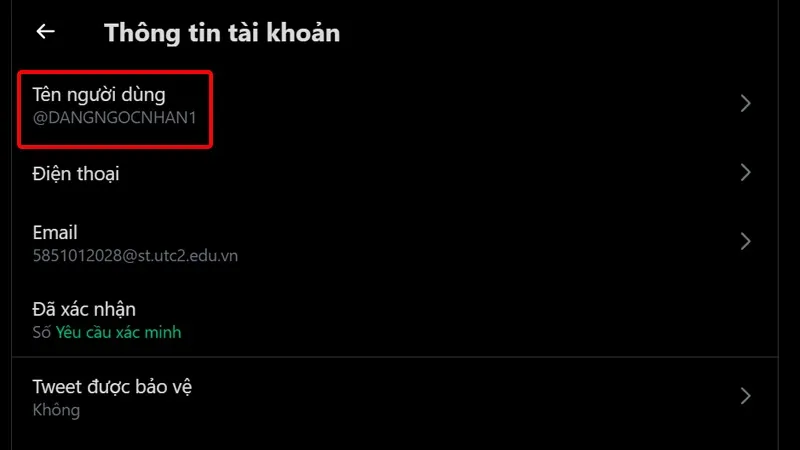 Thông tin tài khoản

Tên người dùng
@DANGNGOCNHAN1

Điện thoại

Email
5851012028@st.utc2.edu.vn

Đã xác nhận
Số Yêu cầu xác minh

Tweet được bảo vệ
Không